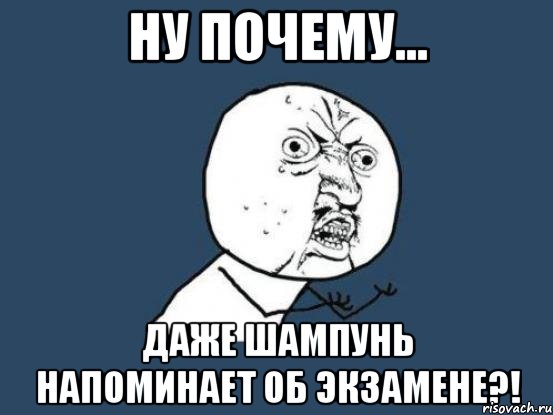 НУ ПОЧЕМУ...

ДАЖЕ ШАМПУНЬ НАПОМИНАЕТ ОБ ЭКЗАМЕНЕ?!

risovach.ru